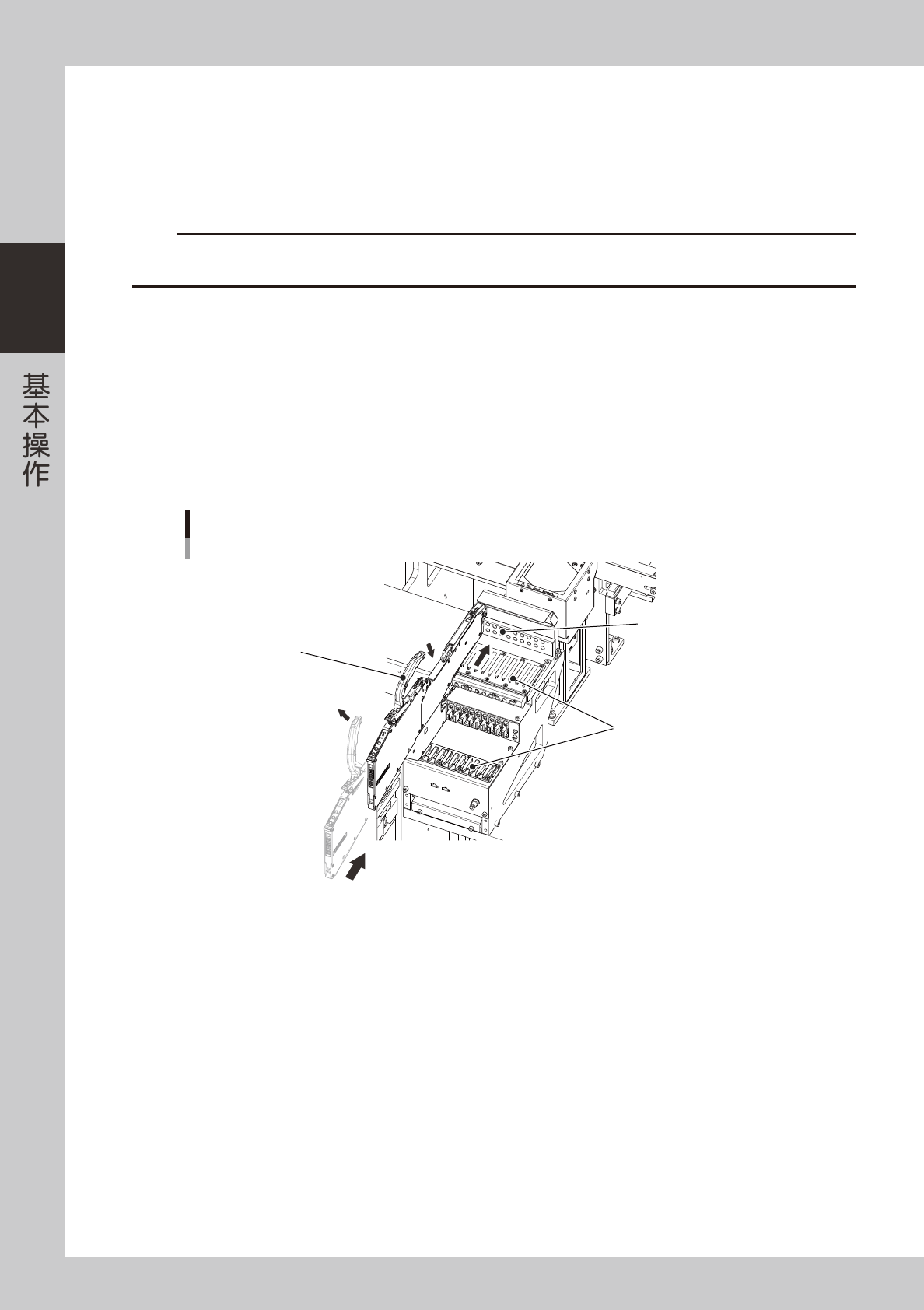 基本操作